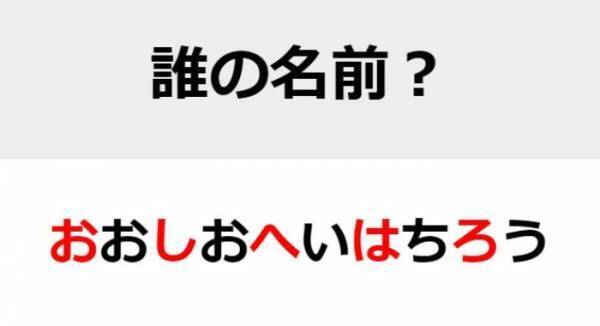 誰の名前？

おおしおへいはちろう